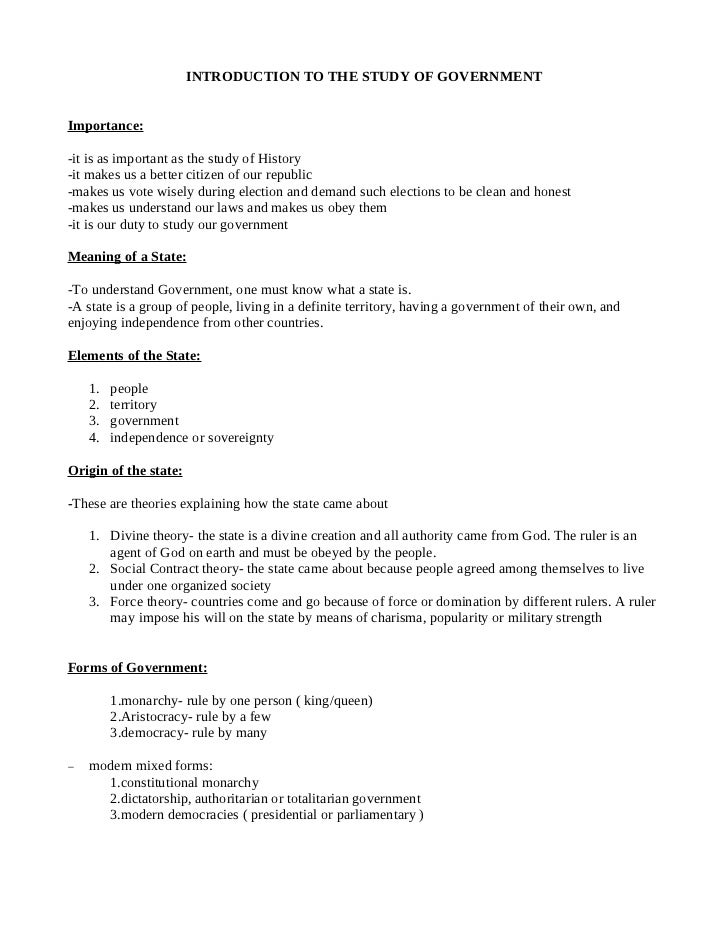 INTRODUCTION TO THE STUDY OF GOVERNMENT

Importance:

-it is as important as the study of History
-it makes us a better citizen of our republic
-makes us vote wisely during election and demand such elections to be clean and honest
-makes us understand our laws and makes us obey them
-it is our duty to study our government

Meaning of a State:

-To understand Government, one must know what a state is.
-A state is a group of people, living in a definite territory, having a government of their own, and enjoying independence from other countries.

Elements of the State:

1. people
2. territory
3. government
4. independence or sovereignty

Origin of the state:

-These are theories explaining how the state came about

1. Divine theory- the state is a divine creation and all authority came from God. The ruler is an agent of God on earth and must be obeyed by the people.
2. Social Contract theory- the state came about because people agreed among themselves to live under one organized society
3. Force theory- countries come and go because of force or domination by different rulers. A ruler may impose his will on the state by means of charisma, popularity or military strength

Forms of Government:

1.monarchy- rule by one person ( king/queen)
2.Aristocracy- rule by a few
3.democracy- rule by many

– modern mixed forms:
1.constitutional monarchy
2.dictatorship, authoritarian or totalitarian government
3.modern democracies ( presidential or parliamentary )